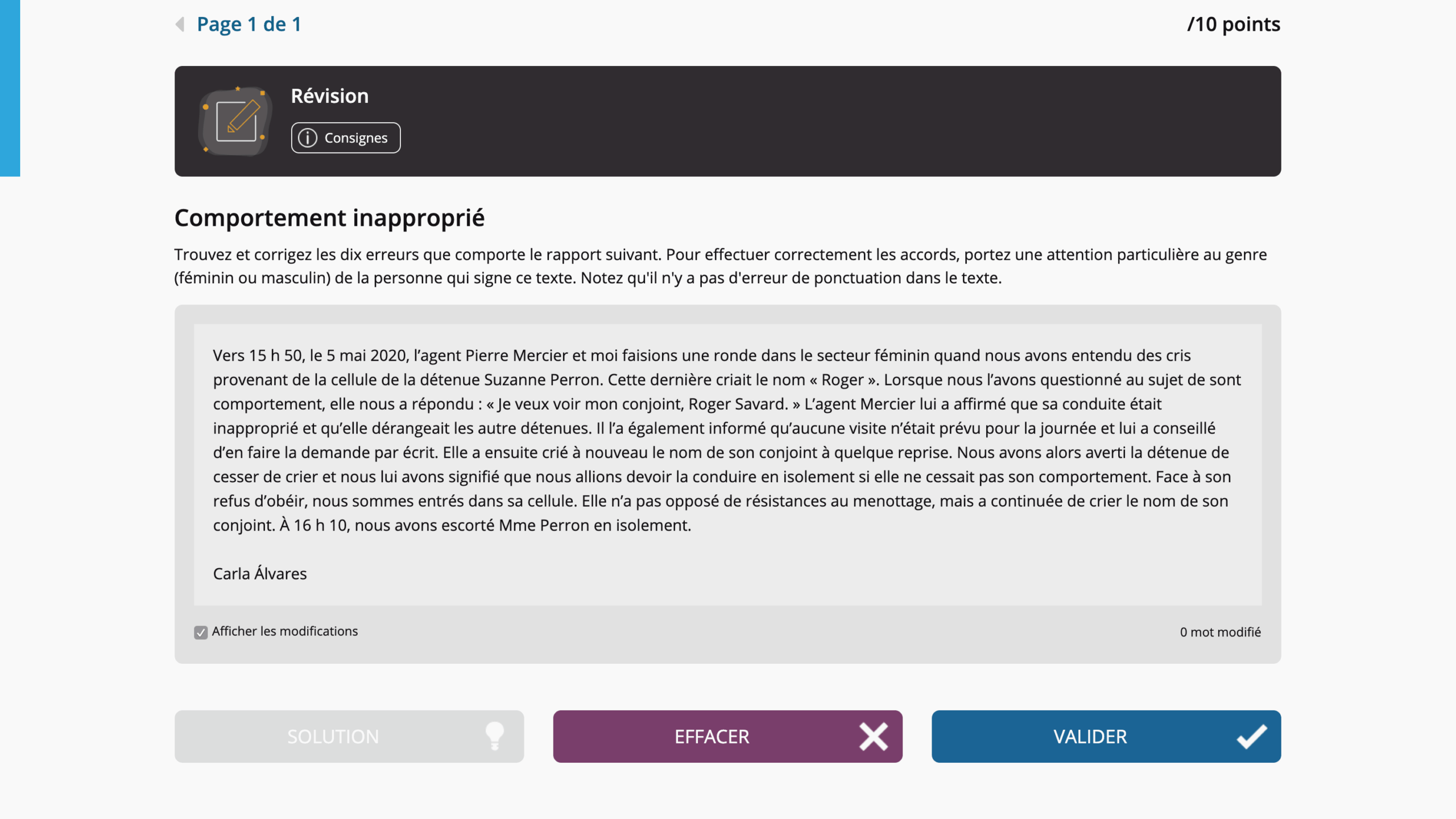 Page 1 de 1

/10 points

Révision

Consignes

Comportement inapproprié

Trouvez et corrigez les dix erreurs que comporte le rapport suivant. Pour effectuer correctement les accords, portez une attention particulière au genre (féminin ou masculin) de la personne qui signe ce texte. Notez qu'il n'y a pas d'erreur de ponctuation dans le texte.

Vers 15 h 50, le 5 mai 2020, l'agent Pierre Mercier et moi faisions une ronde dans le secteur féminin quand nous avons entendu des cris provenant de la cellule de la détenue Suzanne Perron. Cette dernière criait le nom « Roger ». Lorsque nous l'avons questionné au sujet de sont comportement, elle nous a répondu : « Je veux voir mon conjoint, Roger Savard. » L'agent Mercier lui a affirmé que sa conduite était inapproprié et qu'elle dérangeait les autre détenues. Il l'a également informé qu'aucune visite n'était prévu pour la journée et lui a conseillé d'en faire la demande par écrit. Elle a ensuite crié à nouveau le nom de son conjoint à quelque reprise. Nous avons alors averti la détenue de cesser de crier et nous lui avons signifié que nous allions devoir la conduire en isolement si elle ne cessait pas son comportement. Face à son refus d'obéir, nous sommes entrés dans sa cellule. Elle n'a pas opposé de résistances au menottage, mais a continuée de crier le nom de son conjoint. À 16 h 10, nous avons escorté Mme Perron en isolement.

Carla Álvares

Afficher les modifications

0 mot modifié

SOLUTION

EFFACER

VALIDER